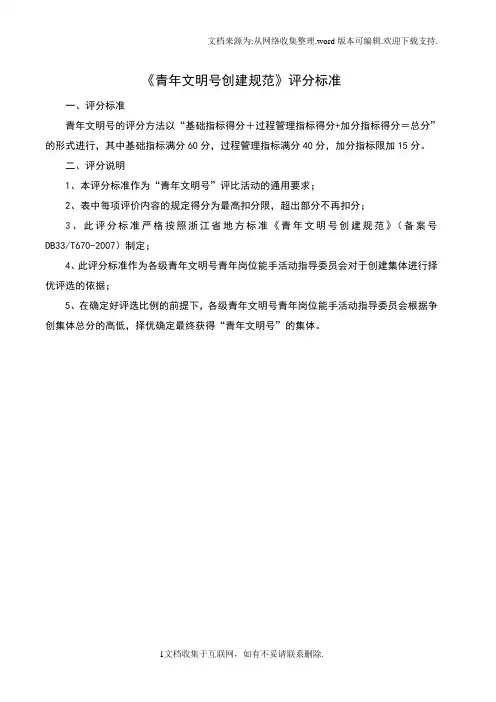 文档来源为:从网络收集整理.word版本可编辑.欢迎下载支持.

《青年文明号创建规范》评分标准

一、评分标准

青年文明号的评分方法以“基础指标得分＋过程管理指标得分+加分指标得分＝总分”的形式进行，其中基础指标满分60分，过程管理指标满分40分，加分指标限加15分。

二、评分说明

1、本评分标准作为“青年文明号”评比活动的通用要求；

2、表中每项评价内容的规定得分为最高扣分限，超出部分不再扣分；

3、此评分标准严格按照浙江省地方标准《青年文明号创建规范》（备案号DB33/T670-2007）制定；

4、此评分标准作为各级青年文明号青年岗位能手活动指导委员会对于创建集体进行择优评选的依据；

5、在确定好评选比例的前提下，各级青年文明号青年岗位能手活动指导委员会根据争创集体总分的高低，择优确定最终获得“青年文明号”的集体。

1文档收集于互联网，如有不妥请联系删除.